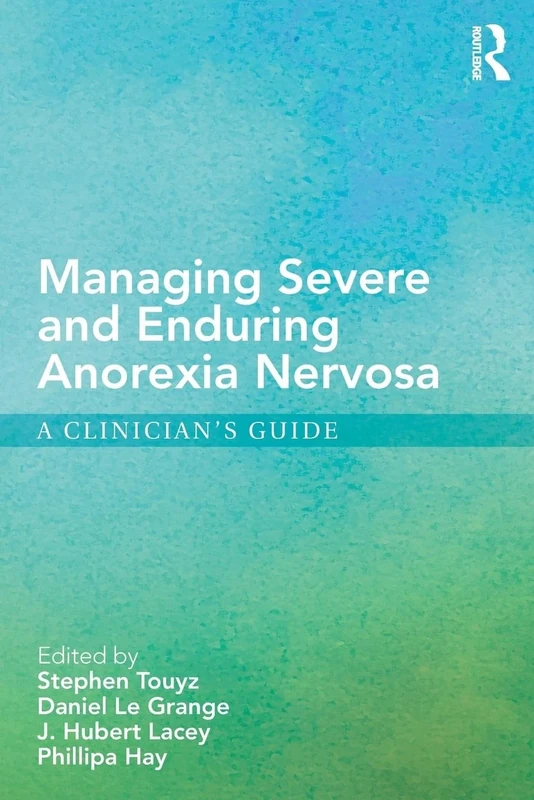 ROUTLEDGE

Managing Severe and Enduring Anorexia Nervosa

A CLINICIAN'S GUIDE

Edited by
Stephen Touyz
Daniel Le Grange
J. Hubert Lacey
Phillipa Hay